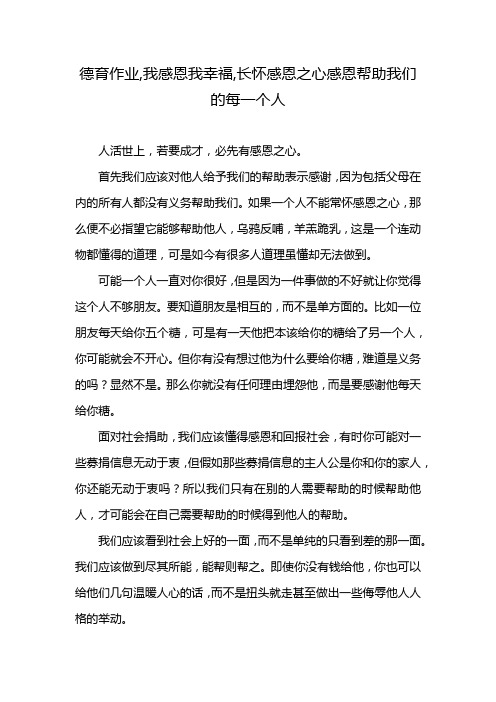 德育作业,我感恩我幸福,长怀感恩之心感恩帮助我们的每一个人

人活世上，若要成才，必先有感恩之心。

首先我们应该对他人给予我们的帮助表示感谢，因为包括父母在内的所有人都没有义务帮助我们。如果一个人不能常怀感恩之心，那么便不必指望它能够帮助他人，乌鸦反哺，羊羔跪乳，这是一个连动物都懂得的道理，可是如今有很多人道理虽懂却无法做到。

可能一个人一直对你很好，但是因为一件事做的不好就让你觉得这个人不够朋友。要知道朋友是相互的，而不是单方面的。比如一位朋友每天给你五个糖，可是有一天他把本该给你的糖给了另一个人，你可能就会不开心。但你有没有想过他为什么要给你糖，难道是义务的吗？显然不是。那么你就没有任何理由埋怨他，而是要感谢他每天给你糖。

面对社会捐助，我们应该懂得感恩和回报社会，有时你可能对一些募捐信息无动于衷，但假如那些募捐信息的主人公是你和你的家人，你还能无动于衷吗？所以我们只有在别的人需要帮助的时候帮助他人，才可能会在自己需要帮助的时候得到他人的帮助。

我们应该看到社会上好的一面，而不是单纯的只看到差的那一面。我们应该做到尽其所能，能帮则帮之。即使你没有钱给他，你也可以给他们几句温暖人心的话，而不是扭头就走甚至做出一些侮辱他人人格的举动。